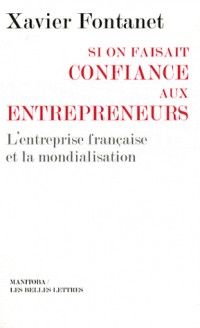 Xavier Fontanet

SI ON FAISAIT
CONFIANCE
AUX
ENTREPRENEURS

L'entreprise française et la mondialisation

MANITOBA /
LES BELLES LETTRES